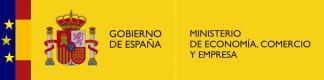 GOBIERNO DE ESPAÑA

MINISTERIO DE ECONOMÍA, COMERCIO Y EMPRESA